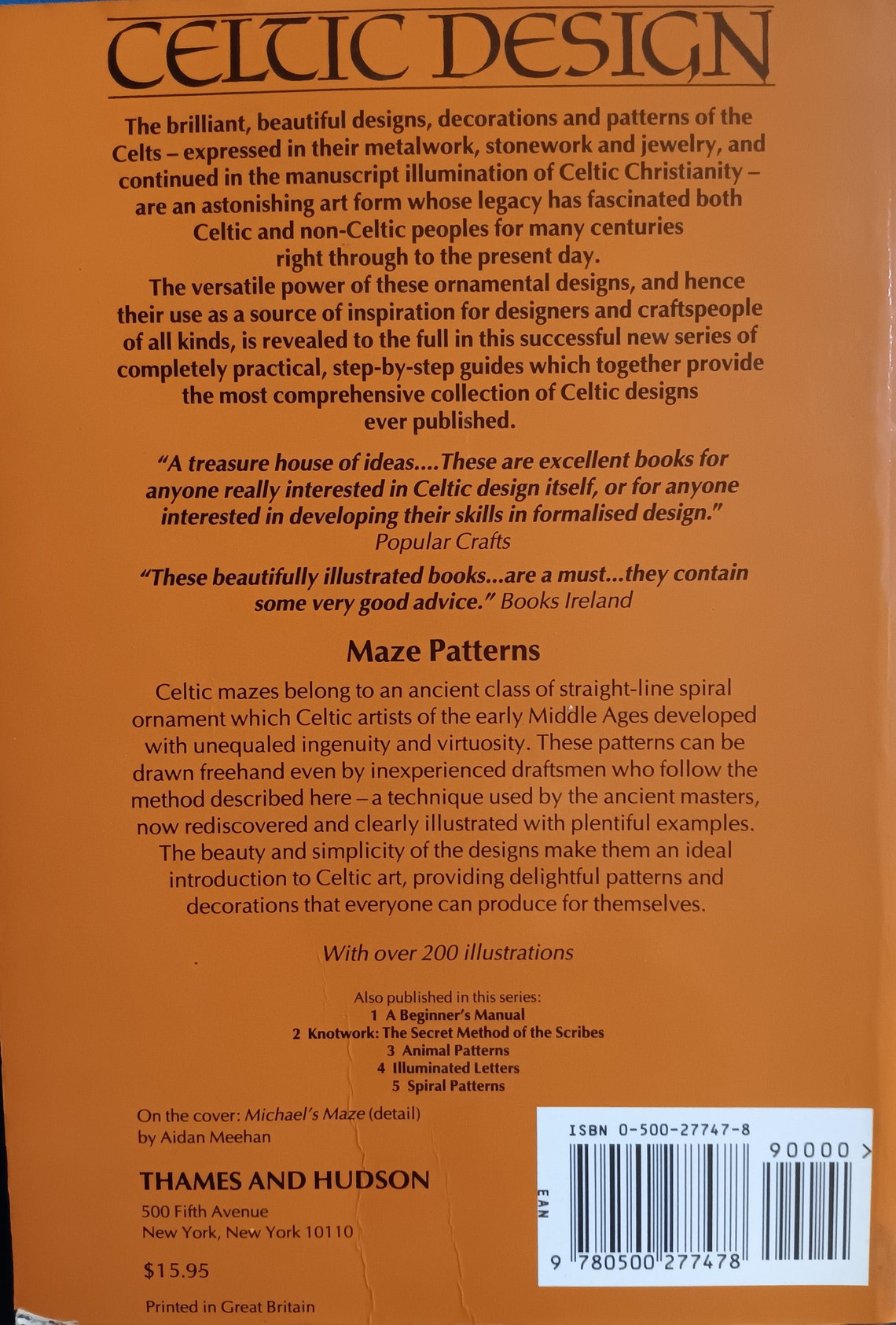 CELTIC DESIGN

The brilliant, beautiful designs, decorations and patterns of the Celts – expressed in their metalwork, stonework and jewelry, and continued in the manuscript illumination of Celtic Christianity – are an astonishing art form whose legacy has fascinated both Celtic and non-Celtic peoples for many centuries right through to the present day.

The versatile power of these ornamental designs, and hence their use as a source of inspiration for designers and craftspeople of all kinds, is revealed to the full in this successful new series of completely practical, step-by-step guides which together provide the most comprehensive collection of Celtic designs ever published.

"A treasure house of ideas....These are excellent books for anyone really interested in Celtic design itself, or for anyone interested in developing their skills in formalised design."
Popular Crafts

"These beautifully illustrated books...are a must...they contain some very good advice." Books Ireland

Maze Patterns

Celtic mazes belong to an ancient class of straight-line spiral ornament which Celtic artists of the early Middle Ages developed with unequaled ingenuity and virtuosity. These patterns can be drawn freehand even by inexperienced draftsmen who follow the method described here – a technique used by the ancient masters, now rediscovered and clearly illustrated with plentiful examples. The beauty and simplicity of the designs make them an ideal introduction to Celtic art, providing delightful patterns and decorations that everyone can produce for themselves.

With over 200 illustrations

Also published in this series:
1 A Beginner's Manual
2 Knotwork: The Secret Method of the Scribes
3 Animal Patterns
4 Illuminated Letters
5 Spiral Patterns

On the cover: Michael's Maze (detail) by Aidan Meehan

THAMES AND HUDSON
500 Fifth Avenue
New York, New York 10110

$15.95

Printed in Great Britain

ISBN 0-500-27747-8
90000 >
EAN
9 780500 277478